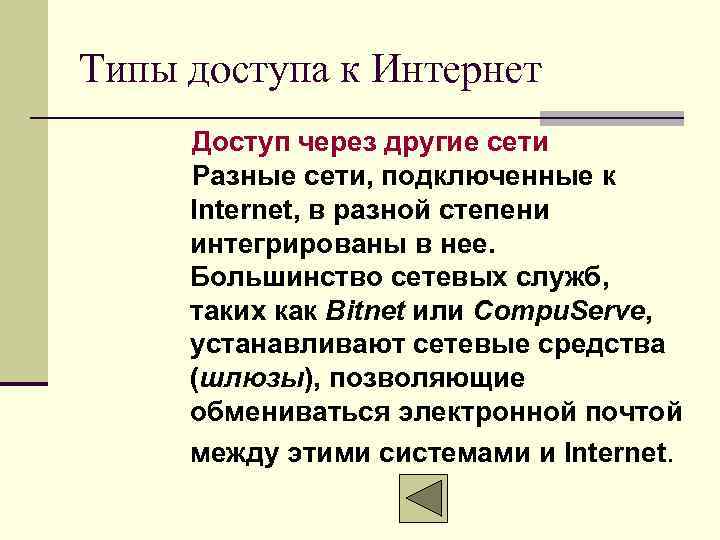 Типы доступа к Интернет

Доступ через другие сети

Разные сети, подключенные к Internet, в разной степени интегрированы в нее. Большинство сетевых служб, таких как Bitnet или CompuServe, устанавливают сетевые средства (шлюзы), позволяющие обмениваться электронной почтой между этими системами и Internet.